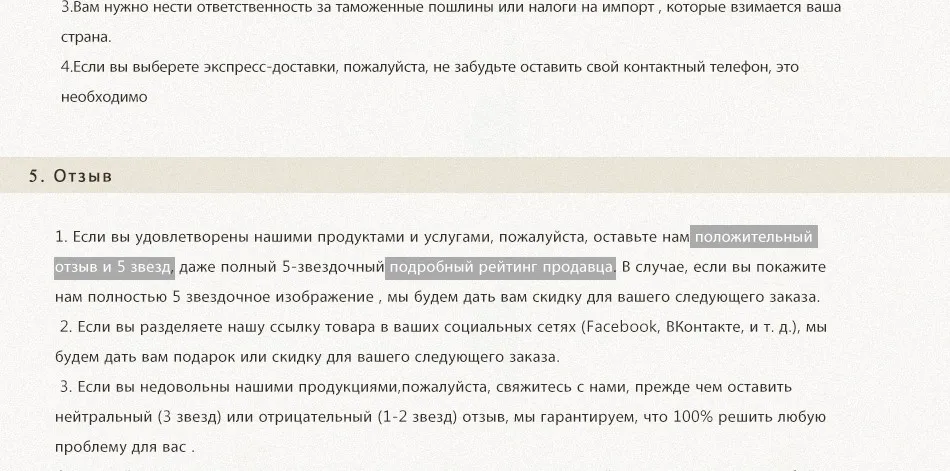 3.Вам нужно нести ответственность за таможенные пошлины или налоги на импорт , которые взимается ваша страна.
4.Если вы выберете экспресс-доставки, пожалуйста, не забудьте оставить свой контактный телефон, это необходимо

5. Отзыв

1. Если вы удовлетворены нашими продуктами и услугами, пожалуйста, оставьте нам положительный отзыв и 5 звезд, даже полный 5-звездочный подробный рейтинг продавца. В случае, если вы покажите нам полностью 5 звездочное изображение , мы будем дать вам скидку для вашего следующего заказа.
2. Если вы разделяете нашу ссылку товара в ваших социальных сетях (Facebook, ВКонтакте, и т. д.), мы будем дать вам подарок или скидку для вашего следующего заказа.
3. Если вы недовольны нашими продукциями,пожалуйста, свяжитесь с нами, прежде чем оставить нейтральный (3 звезд) или отрицательный (1-2 звезд) отзыв, мы гарантируем, что 100% решить любую проблему для вас .